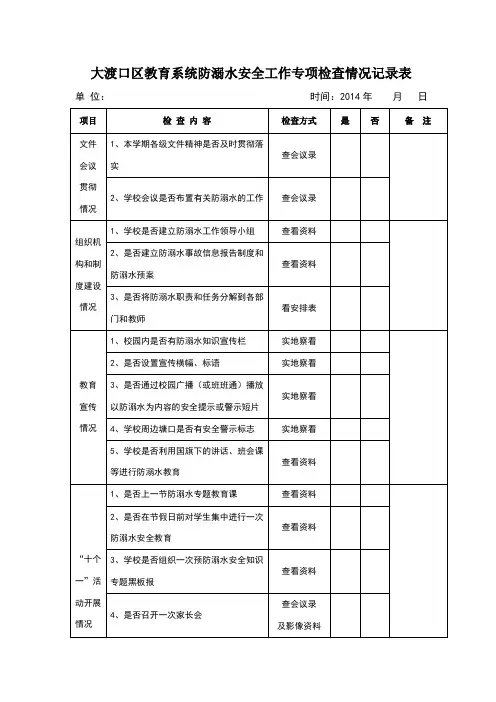 大渡口区教育系统防溺水安全工作专项检查情况记录表

单 位： 时间：2014 年 月 日

| 项目 | 检 查 内 容 | 检查方式 | 是 | 否 | 备 注 |
|---|---|---|---|---|---|
| 文件会议贯彻情况 | 1、本学期各级文件精神是否及时贯彻落实 | 查会议录 | | | |
| | 2、学校会议是否布置有关防溺水的工作 | 查会议录 | | | |
| 组织机构和制度建设情况 | 1、学校是否建立防溺水工作领导小组 | 查看资料 | | | |
| | 2、是否建立防溺水事故信息报告制度和防溺水预案 | 查看资料 | | | |
| | 3、是否将防溺水职责和任务分解到各部门和教师 | 看安排表 | | | |
| 教育宣传情况 | 1、校园内是否有防溺水知识宣传栏 | 实地察看 | | | |
| | 2、是否设置宣传横幅、标语 | 实地察看 | | | |
| | 3、是否通过校园广播（或班班通）播放以防溺水为内容的安全提示或警示短片 | 实地察看 | | | |
| | 4、学校周边塘口是否有安全警示标志 | 实地察看 | | | |
| | 5、学校是否利用国旗下的讲话、班会课等进行防溺水教育 | 查看资料 | | | |
| “十个一”活动开展情况 | 1、是否上一节防溺水专题教育课 | 查看资料 | | | |
| | 2、是否在节假日前对学生集中进行一次防溺水安全教育 | 查看资料 | | | |
| | 3、学校是否组织一次预防溺水安全知识专题黑板报 | 查看资料 | | | |
| | 4、是否召开一次家长会 | 查会议录及影像资料 | | | |